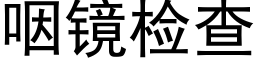 咽镜检查